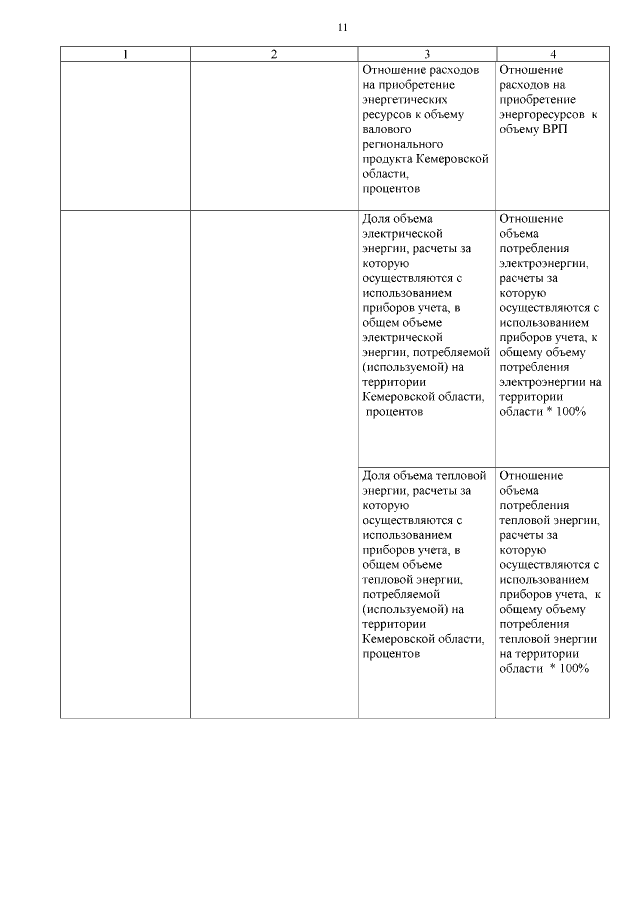 11

| 1 | 2 | 3 | 4 |
|---|---|---|---|
| | | Отношение расходов на приобретение энергетических ресурсов к объему валового регионального продукта Кемеровской области, процентов | Отношение расходов на приобретение энергоресурсов к объему ВРП |
| | | Доля объема электрической энергии, расчеты за которую осуществляются с использованием приборов учета, в общем объеме электрической энергии, потребляемой (используемой) на территории Кемеровской области, процентов | Отношение объема потребления электроэнергии, расчеты за которую осуществляются с использованием приборов учета, к общему объему потребления электроэнергии на территории области * 100% |
| | | Доля объема тепловой энергии, расчеты за которую осуществляются с использованием приборов учета, в общем объеме тепловой энергии, потребляемой (используемой) на территории Кемеровской области, процентов | Отношение объема потребления тепловой энергии, расчеты за которую осуществляются с использованием приборов учета, к общему объему потребления тепловой энергии на территории области * 100% |